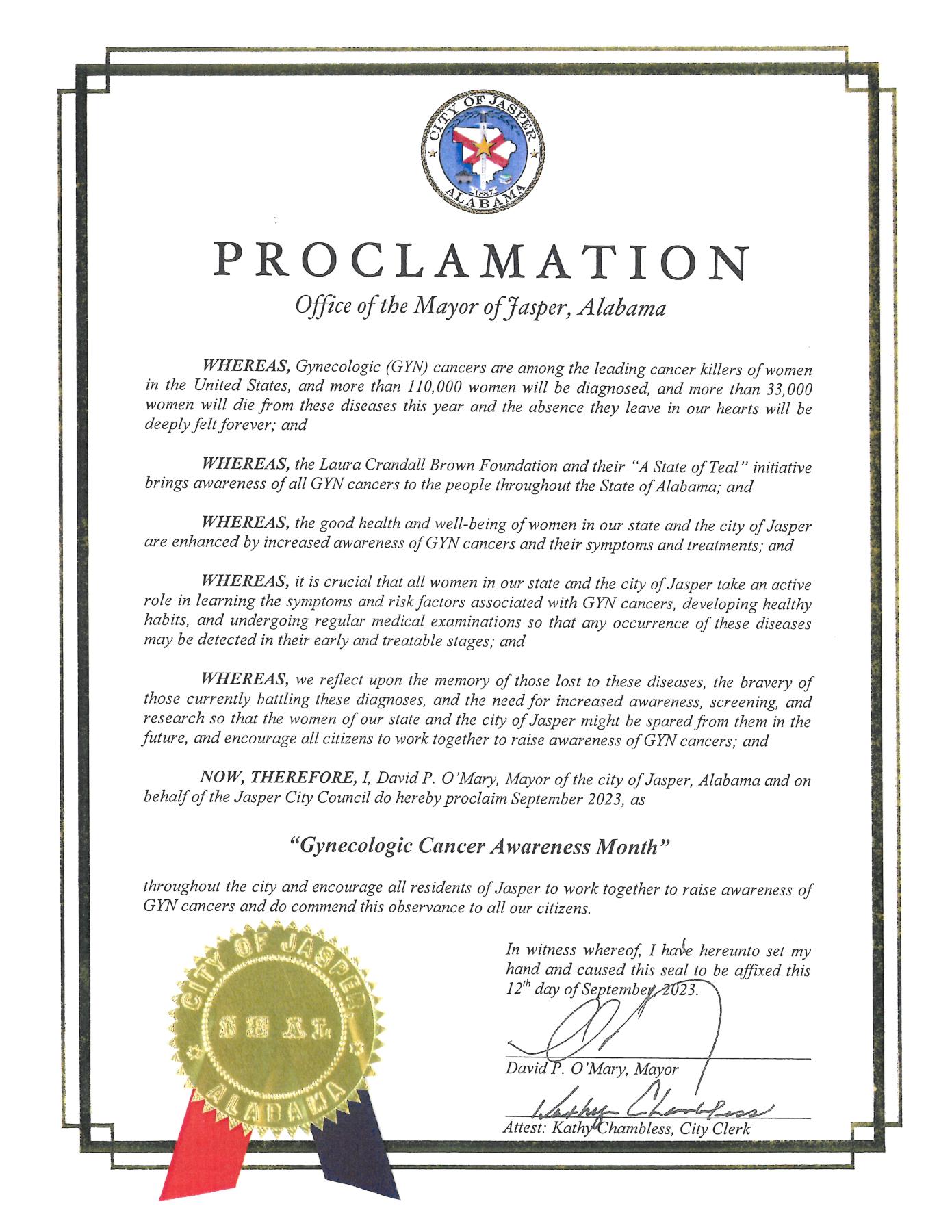 CITY OF JASPER
1887
ALABAMA

PROCLAMATION

Office of the Mayor of Jasper, Alabama

WHEREAS, Gynecologic (GYN) cancers are among the leading cancer killers of women in the United States, and more than 110,000 women will be diagnosed, and more than 33,000 women will die from these diseases this year and the absence they leave in our hearts will be deeply felt forever; and

WHEREAS, the Laura Crandall Brown Foundation and their "A State of Teal" initiative brings awareness of all GYN cancers to the people throughout the State of Alabama; and

WHEREAS, the good health and well-being of women in our state and the city of Jasper are enhanced by increased awareness of GYN cancers and their symptoms and treatments; and

WHEREAS, it is crucial that all women in our state and the city of Jasper take an active role in learning the symptoms and risk factors associated with GYN cancers, developing healthy habits, and undergoing regular medical examinations so that any occurrence of these diseases may be detected in their early and treatable stages; and

WHEREAS, we reflect upon the memory of those lost to these diseases, the bravery of those currently battling these diagnoses, and the need for increased awareness, screening, and research so that the women of our state and the city of Jasper might be spared from them in the future, and encourage all citizens to work together to raise awareness of GYN cancers; and

NOW, THEREFORE, I, David P. O'Mary, Mayor of the city of Jasper, Alabama and on behalf of the Jasper City Council do hereby proclaim September 2023, as

"Gynecologic Cancer Awareness Month"

throughout the city and encourage all residents of Jasper to work together to raise awareness of GYN cancers and do commend this observance to all our citizens.

CITY OF JASPER
SEAL
ALABAMA

In witness whereof, I have hereunto set my hand and caused this seal to be affixed this $12^{th}$ day of September, 2023.

David P. O'Mary, Mayor

Kathy Chambless

Attest: Kathy Chambless, City Clerk